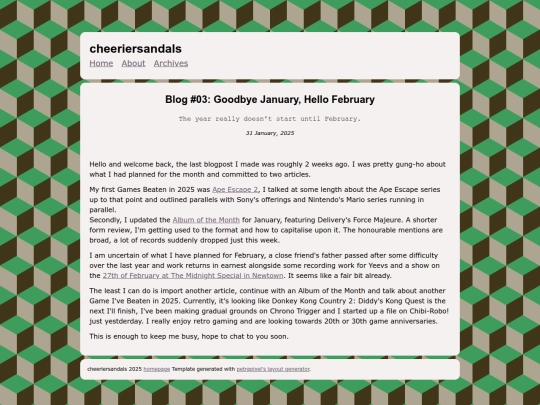 cheeriersandals

Home About Archives

Blog #03: Goodbye January, Hello February

The year really doesn't start until February.

31 January, 2025

Hello and welcome back, the last blogpost I made was roughly 2 weeks ago. I was pretty gung-ho about what I had planned for the month and committed to two articles.

My first Games Beaten in 2025 was Ape Escape 2, I talked at some length about the Ape Escape series up to that point and outlined parallels with Sony's offerings and Nintendo's Mario series running in parallel.
Secondly, I updated the Album of the Month for January, featuring Delivery's Force Majeure. A shorter form review, I'm getting used to the format and how to capitalise upon it. The honourable mentions are broad, a lot of records suddenly dropped just this week.

I am uncertain of what I have planned for February, a close friend's father passed after some difficulty over the last year and work returns in earnest alongside some recording work for Yeevs and a show on the 27th of February at The Midnight Special in Newtown. It seems like a fair bit already.

The least I can do is import another article, continue with an Album of the Month and talk about another Game I've Beaten in 2025. Currently, it's looking like Donkey Kong Country 2: Diddy's Kong Quest is the next I'll finish, I've been making gradual grounds on Chrono Trigger and I started up a file on Chibi-Robo! just yestderday. I really enjoy retro gaming and are looking towards 20th or 30th game anniversaries.

This is enough to keep me busy, hope to chat to you soon.

cheeriersandals 2025 homepage Template generated with petrapixel's layout generator.